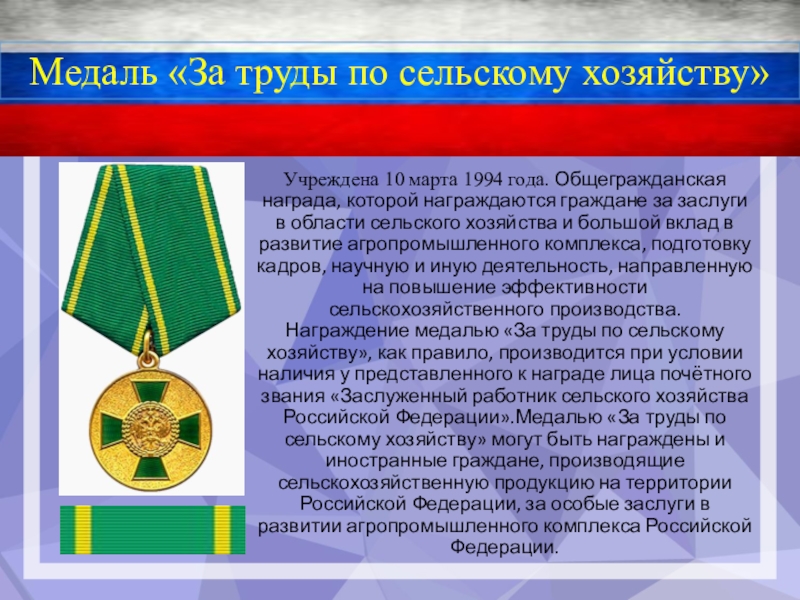 Медаль «За труды по сельскому хозяйству»

Учреждена 10 марта 1994 года. Общегражданская награда, которой награждаются граждане за заслуги в области сельского хозяйства и большой вклад в развитие агропромышленного комплекса, подготовку кадров, научную и иную деятельность, направленную на повышение эффективности сельскохозяйственного производства. Награждение медалью «За труды по сельскому хозяйству», как правило, производится при условии наличия у представленного к награде лица почётного звания «Заслуженный работник сельского хозяйства Российской Федерации».Медалью «За труды по сельскому хозяйству» могут быть награждены и иностранные граждане, производящие сельскохозяйственную продукцию на территории Российской Федерации, за особые заслуги в развитии агропромышленного комплекса Российской Федерации.